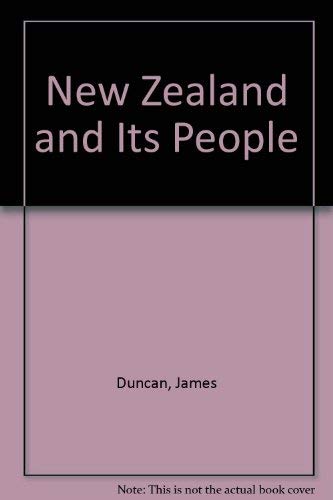 New Zealand and Its People

Duncan, James

Note: This is not the actual book cover